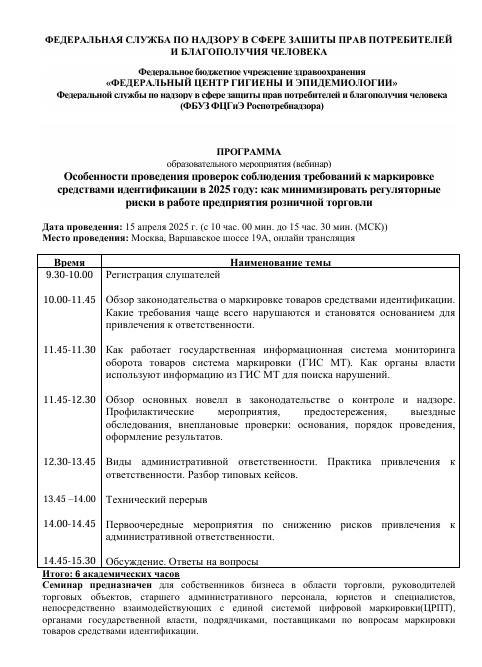 ФЕДЕРАЛЬНАЯ СЛУЖБА ПО НАДЗОРУ В СФЕРЕ ЗАЩИТЫ ПРАВ ПОТРЕБИТЕЛЕЙ И БЛАГОПОЛУЧИЯ ЧЕЛОВЕКА

Федеральное бюджетное учреждение здравоохранения
«ФЕДЕРАЛЬНЫЙ ЦЕНТР ГИГИЕНЫ И ЭПИДЕМИОЛОГИИ»
Федеральной службы по надзору в сфере защиты прав потребителей и благополучия человека
(ФБУЗ ФЦГиЭ Роспотребнадзора)

ПРОГРАММА
образовательного мероприятия (вебинар)
Особенности проведения проверок соблюдения требований к маркировке средствами идентификации в 2025 году: как минимизировать регуляторные риски в работе предприятия розничной торговли

Дата проведения: 15 апреля 2025 г. (с 10 час. 00 мин. до 15 час. 30 мин. (МСК))
Место проведения: Москва, Варшавское шоссе 19А, онлайн трансляция

| Время | Наименование темы |
|---|---|
| 9.30-10.00 | Регистрация слушателей |
| 10.00-11.45 | Обзор законодательства о маркировке товаров средствами идентификации. Какие требования чаще всего нарушаются и становятся основанием для привлечения к ответственности. |
| 11.45-11.30 | Как работает государственная информационная система мониторинга оборота товаров система маркировки (ГИС МТ). Как органы власти используют информацию из ГИС МТ для поиска нарушений. |
| 11.45-12.30 | Обзор основных новелл в законодательстве о контроле и надзоре. Профилактические мероприятия, предостережения, выездные обследования, внеплановые проверки: основания, порядок проведения, оформление результатов. |
| 12.30-13.45 | Виды административной ответственности. Практика привлечения к ответственности. Разбор типовых кейсов. |
| 13.45 –14.00 | Технический перерыв |
| 14.00-14.45 | Первоочередные мероприятия по снижению рисков привлечения к административной ответственности. |
| 14.45-15.30 | Обсуждение. Ответы на вопросы |

Итого: 6 академических часов
Семинар предназначен для собственников бизнеса в области торговли, руководителей торговых объектов, старшего административного персонала, юристов и специалистов, непосредственно взаимодействующих с единой системой цифровой маркировки(ЦРПТ), органами государственной власти, подрядчиками, поставщиками по вопросам маркировки товаров средствами идентификации.